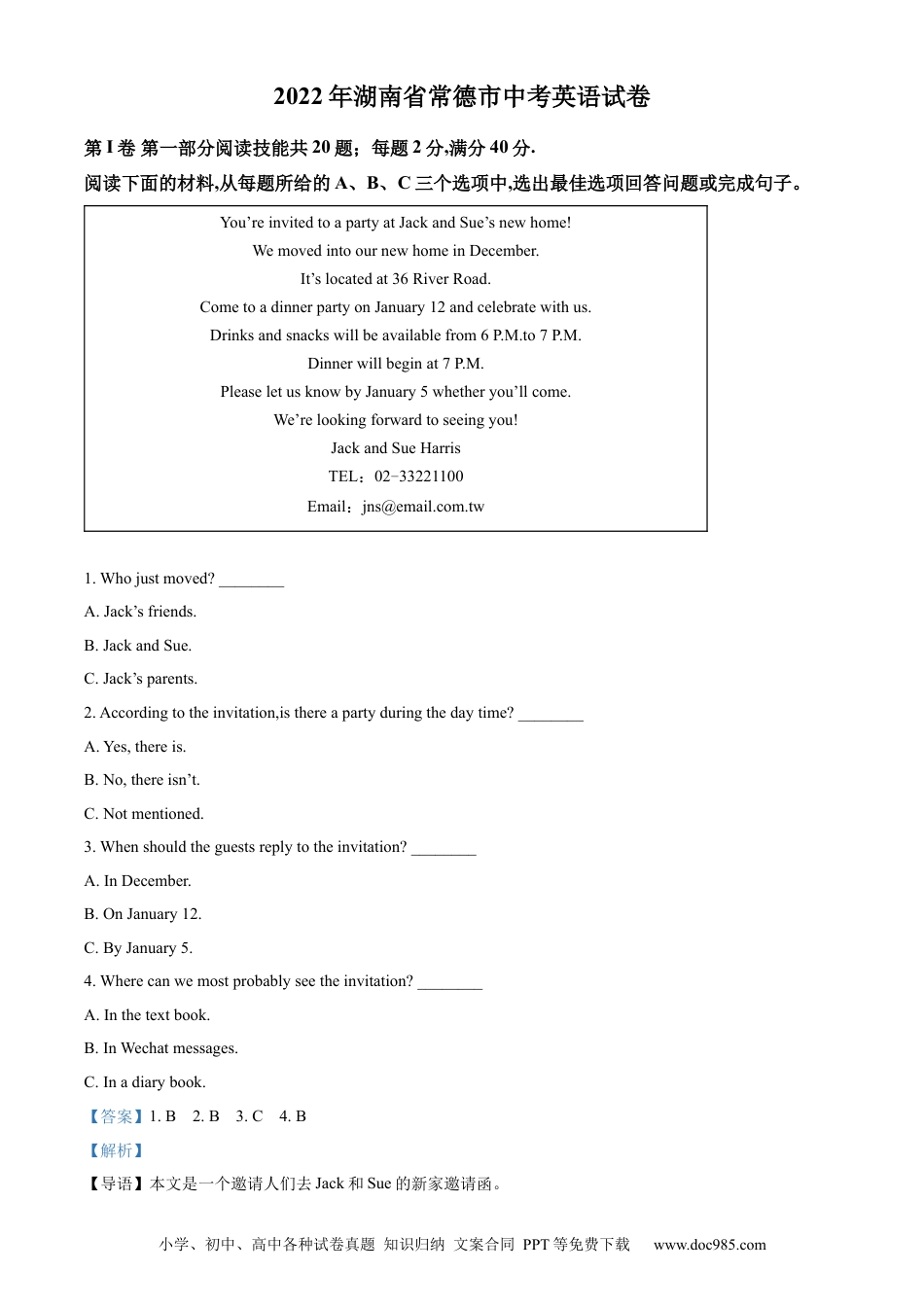 2022 年湖南省常德市中考英语试卷

第 I 卷 第一部分阅读技能共 20 题；每题 2 分,满分 40 分.

阅读下面的材料,从每题所给的 A、B、C 三个选项中,选出最佳选项回答问题或完成句子。

You’re invited to a party at Jack and Sue’s new home!
We moved into our new home in December.
It’s located at 36 River Road.
Come to a dinner party on January 12 and celebrate with us.
Drinks and snacks will be available from 6 P.M.to 7 P.M.
Dinner will begin at 7 P.M.
Please let us know by January 5 whether you’ll come.
We’re looking forward to seeing you!
Jack and Sue Harris
TEL：02-33221100
Email：jns@email.com.tw

1. Who just moved? ________

A. Jack’s friends.

B. Jack and Sue.

C. Jack’s parents.

2. According to the invitation,is there a party during the day time? ________

A. Yes, there is.

B. No, there isn’t.

C. Not mentioned.

3. When should the guests reply to the invitation? ________

A. In December.

B. On January 12.

C. By January 5.

4. Where can we most probably see the invitation? ________

A. In the text book.

B. In Wechat messages.

C. In a diary book.

【答案】1. B 2. B 3. C 4. B

【解析】

【导语】本文是一个邀请人们去 Jack 和 Sue 的新家邀请函。

小学、初中、高中各种试卷真题 知识归纳 文案合同 PPT 等免费下载 www.doc985.com